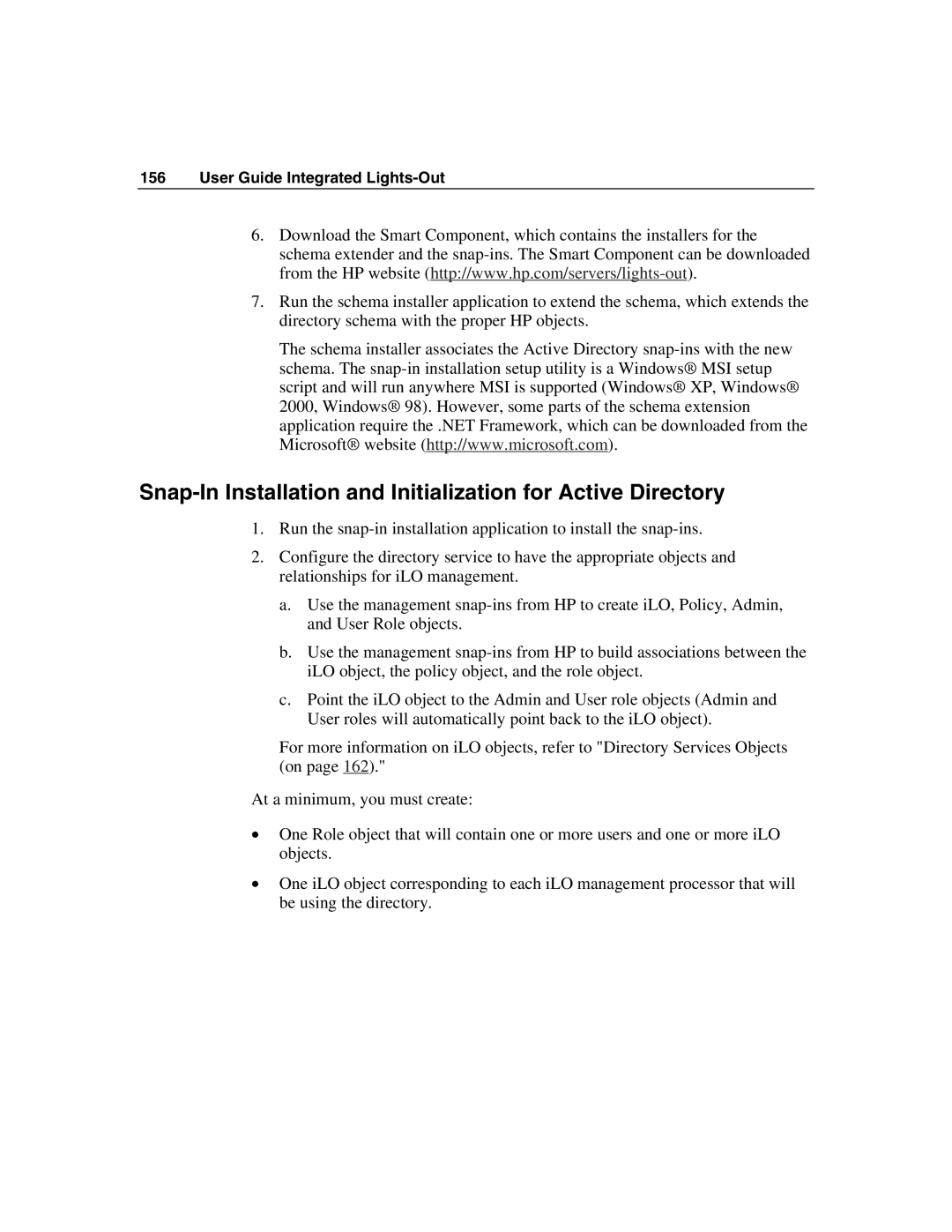 156 User Guide Integrated Lights-Out

6. Download the Smart Component, which contains the installers for the schema extender and the snap-ins. The Smart Component can be downloaded from the HP website (http://www.hp.com/servers/lights-out).

7. Run the schema installer application to extend the schema, which extends the directory schema with the proper HP objects.

The schema installer associates the Active Directory snap-ins with the new schema. The snap-in installation setup utility is a Windows® MSI setup script and will run anywhere MSI is supported (Windows® XP, Windows® 2000, Windows® 98). However, some parts of the schema extension application require the .NET Framework, which can be downloaded from the Microsoft® website (http://www.microsoft.com).

Snap-In Installation and Initialization for Active Directory

1. Run the snap-in installation application to install the snap-ins.

2. Configure the directory service to have the appropriate objects and relationships for iLO management.

a. Use the management snap-ins from HP to create iLO, Policy, Admin, and User Role objects.

b. Use the management snap-ins from HP to build associations between the iLO object, the policy object, and the role object.

c. Point the iLO object to the Admin and User role objects (Admin and User roles will automatically point back to the iLO object).

For more information on iLO objects, refer to "Directory Services Objects (on page 162)."

At a minimum, you must create:

• One Role object that will contain one or more users and one or more iLO objects.

• One iLO object corresponding to each iLO management processor that will be using the directory.